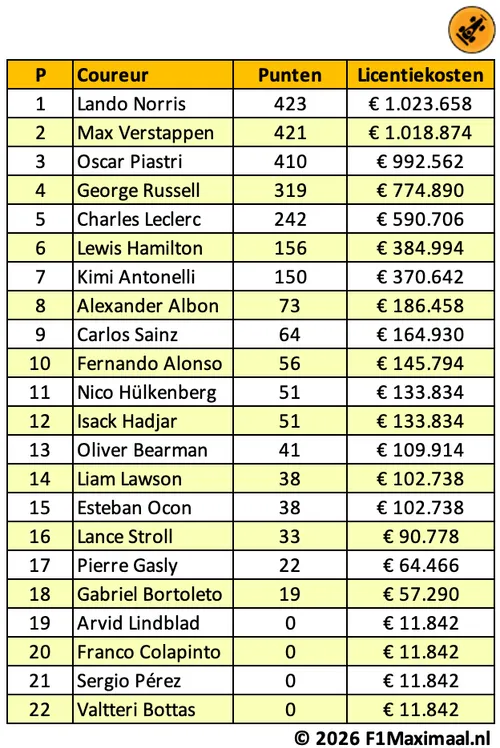 | P | Coureur | Punten | Licentiekosten |
|---|---|---|---|
| 1 | Lando Norris | 423 | € 1.023.658 |
| 2 | Max Verstappen | 421 | € 1.018.874 |
| 3 | Oscar Piastri | 410 | € 992.562 |
| 4 | George Russell | 319 | € 774.890 |
| 5 | Charles Leclerc | 242 | € 590.706 |
| 6 | Lewis Hamilton | 156 | € 384.994 |
| 7 | Kimi Antonelli | 150 | € 370.642 |
| 8 | Alexander Albon | 73 | € 186.458 |
| 9 | Carlos Sainz | 64 | € 164.930 |
| 10 | Fernando Alonso | 56 | € 145.794 |
| 11 | Nico Hülkenberg | 51 | € 133.834 |
| 12 | Isack Hadjar | 51 | € 133.834 |
| 13 | Oliver Bearman | 41 | € 109.914 |
| 14 | Liam Lawson | 38 | € 102.738 |
| 15 | Esteban Ocon | 38 | € 102.738 |
| 16 | Lance Stroll | 33 | € 90.778 |
| 17 | Pierre Gasly | 22 | € 64.466 |
| 18 | Gabriel Bortoleto | 19 | € 57.290 |
| 19 | Arvid Lindblad | 0 | € 11.842 |
| 20 | Franco Colapinto | 0 | € 11.842 |
| 21 | Sergio Pérez | 0 | € 11.842 |
| 22 | Valtteri Bottas | 0 | € 11.842 |

© 2026 F1Maximaal.nl